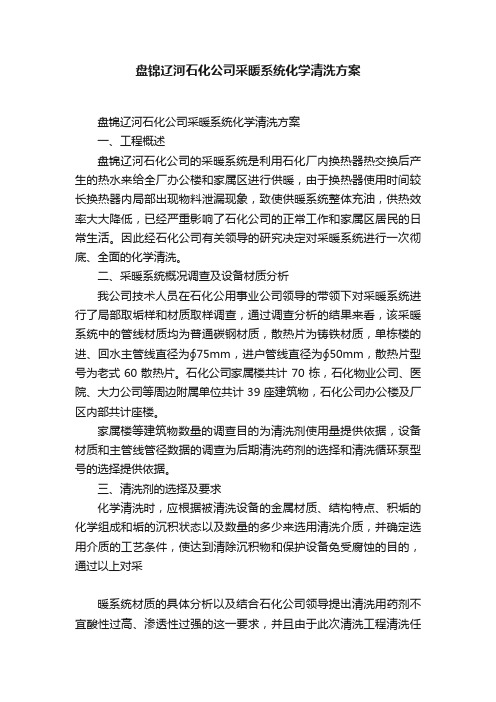 盘锦辽河石化公司采暖系统化学清洗方案

盘锦辽河石化公司采暖系统化学清洗方案

一、工程概述

盘锦辽河石化公司的采暖系统是利用石化厂内换热器热交换后产生的热水来给全厂办公楼和家属区进行供暖，由于换热器使用时间较长换热器内局部出现物料泄漏现象，致使供暖系统整体充油，供热效率大大降低，已经严重影响了石化公司的正常工作和家属区居民的日常生活。因此经石化公司有关领导的研究决定对采暖系统进行一次彻底、全面的化学清洗。

二、采暖系统概况调查及设备材质分析

我公司技术人员在石化公用事业公司领导的带领下对采暖系统进行了局部取垢样和材质取样调查，通过调查分析的结果来看，该采暖系统中的管线材质均为普通碳钢材质，散热片为铸铁材质，单栋楼的进、回水主管线直径为∮75mm，进户管线直径为∮50mm，散热片型号为老式 60 散热片。石化公司家属楼共计 70 栋，石化物业公司、医院、大力公司等周边附属单位共计 39 座建筑物，石化公司办公楼及厂区内部共计座楼。

家属楼等建筑物数量的调查目的为清洗剂使用量提供依据，设备材质和主管线管径数据的调查为后期清洗药剂的选择和清洗循环泵型号的选择提供依据。

三、清洗剂的选择及要求

化学清洗时，应根据被清洗设备的金属材质、结构特点、积垢的化学组成和垢的沉积状态以及数量的多少来选用清洗介质，并确定选用介质的工艺条件，使达到清除沉积物和保护设备免受腐蚀的目的，通过以上对采

暖系统材质的具体分析以及结合石化公司领导提出清洗用药剂不宜酸性过高、渗透性过强的这一要求，并且由于此次清洗工程清洗任